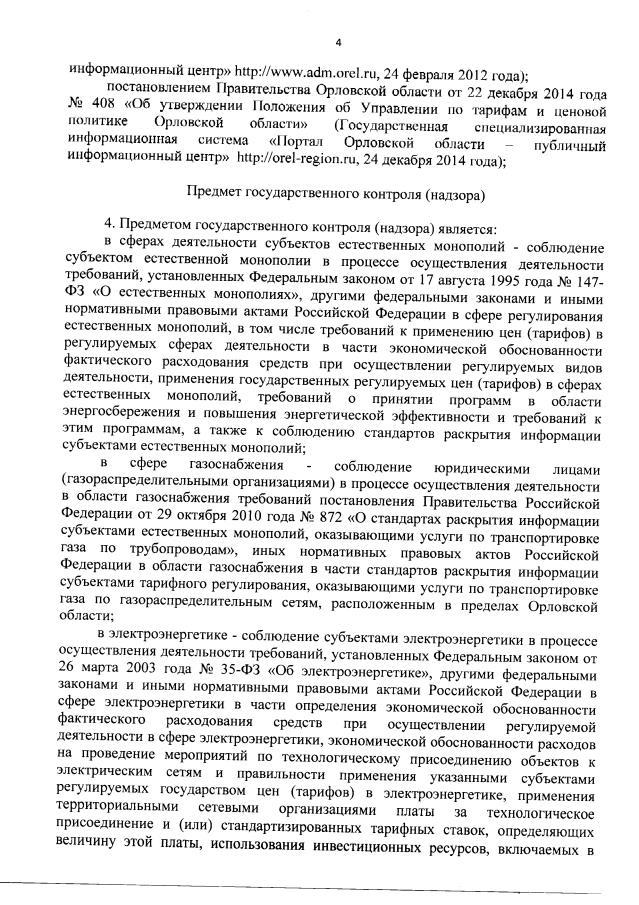 4

информационный центр» http://www.adm.orel.ru, 24 февраля 2012 года);

постановлением Правительства Орловской области от 22 декабря 2014 года № 408 «Об утверждении Положения об Управлении по тарифам и ценовой политике Орловской области» (Государственная специализированная информационная система «Портал Орловской области – публичный информационный центр» http://orel-region.ru, 24 декабря 2014 года);

Предмет государственного контроля (надзора)

4. Предметом государственного контроля (надзора) является:

в сферах деятельности субъектов естественных монополий - соблюдение субъектом естественной монополии в процессе осуществления деятельности требований, установленных Федеральным законом от 17 августа 1995 года № 147-ФЗ «О естественных монополиях», другими федеральными законами и иными нормативными правовыми актами Российской Федерации в сфере регулирования естественных монополий, в том числе требований к применению цен (тарифов) в регулируемых сферах деятельности в части экономической обоснованности фактического расходования средств при осуществлении регулируемых видов деятельности, применения государственных регулируемых цен (тарифов) в сферах естественных монополий, требований о принятии программ в области энергосбережения и повышения энергетической эффективности и требований к этим программам, а также к соблюдению стандартов раскрытия информации субъектами естественных монополий;

в сфере газоснабжения - соблюдение юридическими лицами (газораспределительными организациями) в процессе осуществления деятельности в области газоснабжения требований постановления Правительства Российской Федерации от 29 октября 2010 года № 872 «О стандартах раскрытия информации субъектами естественных монополий, оказывающими услуги по транспортировке газа по трубопроводам», иных нормативных правовых актов Российской Федерации в области газоснабжения в части стандартов раскрытия информации субъектами тарифного регулирования, оказывающими услуги по транспортировке газа по газораспределительным сетям, расположенным в пределах Орловской области;

в электроэнергетике - соблюдение субъектами электроэнергетики в процессе осуществления деятельности требований, установленных Федеральным законом от 26 марта 2003 года № 35-ФЗ «Об электроэнергетике», другими федеральными законами и иными нормативными правовыми актами Российской Федерации в сфере электроэнергетики в части определения экономической обоснованности фактического расходования средств при осуществлении регулируемой деятельности в сфере электроэнергетики, экономической обоснованности расходов на проведение мероприятий по технологическому присоединению объектов к электрическим сетям и правильности применения указанными субъектами регулируемых государством цен (тарифов) в электроэнергетике, применения территориальными сетевыми организациями платы за технологическое присоединение и (или) стандартизированных тарифных ставок, определяющих величину этой платы, использования инвестиционных ресурсов, включаемых в